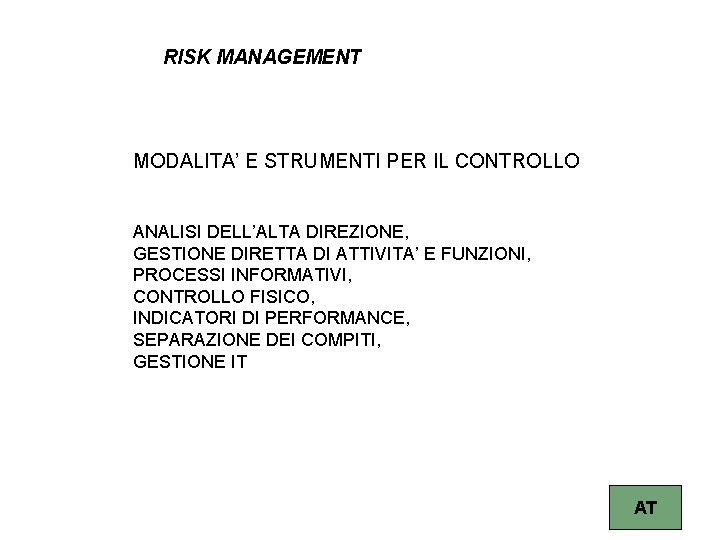 RISK MANAGEMENT

MODALITA' E STRUMENTI PER IL CONTROLLO

ANALISI DELL'ALTA DIREZIONE,
GESTIONE DIRETTA DI ATTIVITA' E FUNZIONI,
PROCESSI INFORMATIVI,
CONTROLLO FISICO,
INDICATORI DI PERFORMANCE,
SEPARAZIONE DEI COMPITI,
GESTIONE IT

AT